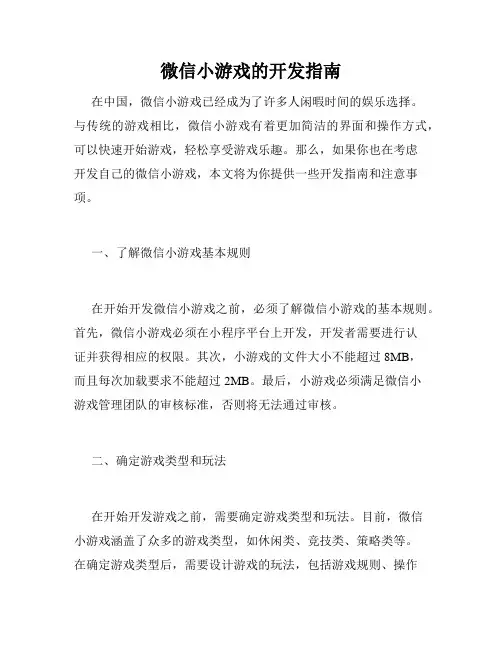 微信小游戏的开发指南

在中国，微信小游戏已经成为了许多人闲暇时间的娱乐选择。与传统的游戏相比，微信小游戏有着更加简洁的界面和操作方式，可以快速开始游戏，轻松享受游戏乐趣。那么，如果你也在考虑开发自己的微信小游戏，本文将为你提供一些开发指南和注意事项。

一、了解微信小游戏基本规则

在开始开发微信小游戏之前，必须了解微信小游戏的基本规则。首先，微信小游戏必须在小程序平台上开发，开发者需要进行认证并获得相应的权限。其次，小游戏的文件大小不能超过 8MB，而且每次加载要求不能超过 2MB。最后，小游戏必须满足微信小游戏管理团队的审核标准，否则将无法通过审核。

二、确定游戏类型和玩法

在开始开发游戏之前，需要确定游戏类型和玩法。目前，微信小游戏涵盖了众多的游戏类型，如休闲类、竞技类、策略类等。在确定游戏类型后，需要设计游戏的玩法，包括游戏规则、操作